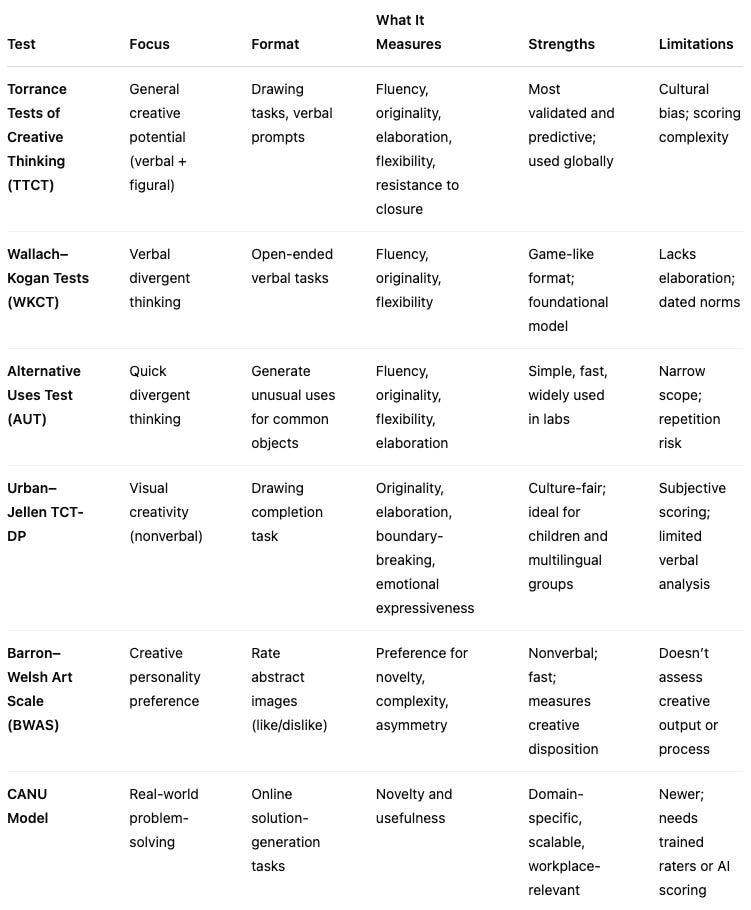 | Test | Focus | Format | What It Measures | Strengths | Limitations |
|---|---|---|---|---|---|
| Torrance Tests of Creative Thinking (TTCT) | General creative potential (verbal + figural) | Drawing tasks, verbal prompts | Fluency, originality, elaboration, flexibility, resistance to closure | Most validated and predictive; used globally | Cultural bias; scoring complexity |
| Wallach–Kogan Tests (WKCT) | Verbal divergent thinking | Open-ended verbal tasks | Fluency, originality, flexibility | Game-like format; foundational model | Lacks elaboration; dated norms |
| Alternative Uses Test (AUT) | Quick divergent thinking | Generate unusual uses for common objects | Fluency, originality, flexibility, elaboration | Simple, fast, widely used in labs | Narrow scope; repetition risk |
| Urban–Jellen TCT-DP | Visual creativity (nonverbal) | Drawing completion task | Originality, elaboration, boundary-breaking, emotional expressiveness | Culture-fair; ideal for children and multilingual groups | Subjective scoring; limited verbal analysis |
| Barron–Welsh Art Scale (BWAS) | Creative personality preference | Rate abstract images (like/dislike) | Preference for novelty, complexity, asymmetry | Nonverbal; fast; measures creative disposition | Doesn't assess creative output or process |
| CANU Model | Real-world problem-solving | Online solution-generation tasks | Novelty and usefulness | Domain-specific, scalable, workplace-relevant | Newer; needs trained raters or AI scoring |